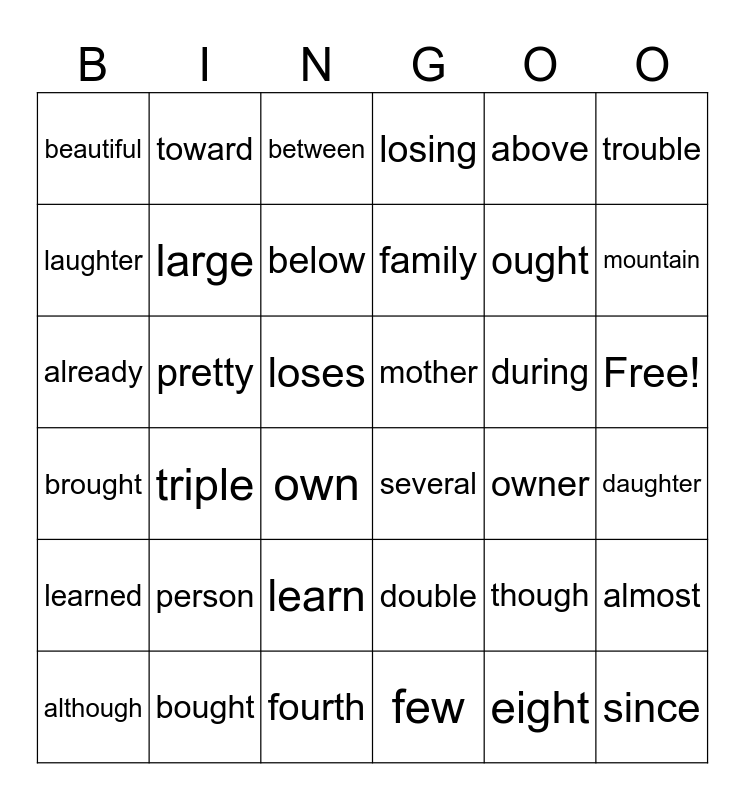 | B | I | N | G | O | O |
|---|---|---|---|---|---|
| beautiful | toward | between | losing | above | trouble |
| laughter | large | below | family | ought | mountain |
| already | pretty | loses | mother | during | Free! |
| brought | triple | own | several | owner | daughter |
| learned | person | learn | double | though | almost |
| although | bought | fourth | few | eight | since |